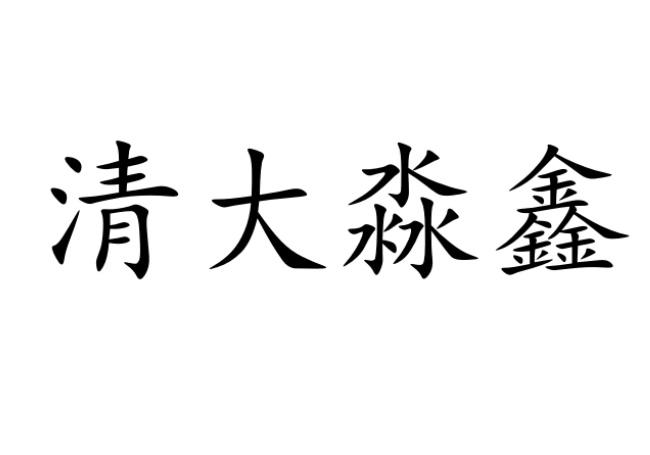 清大淼鑫